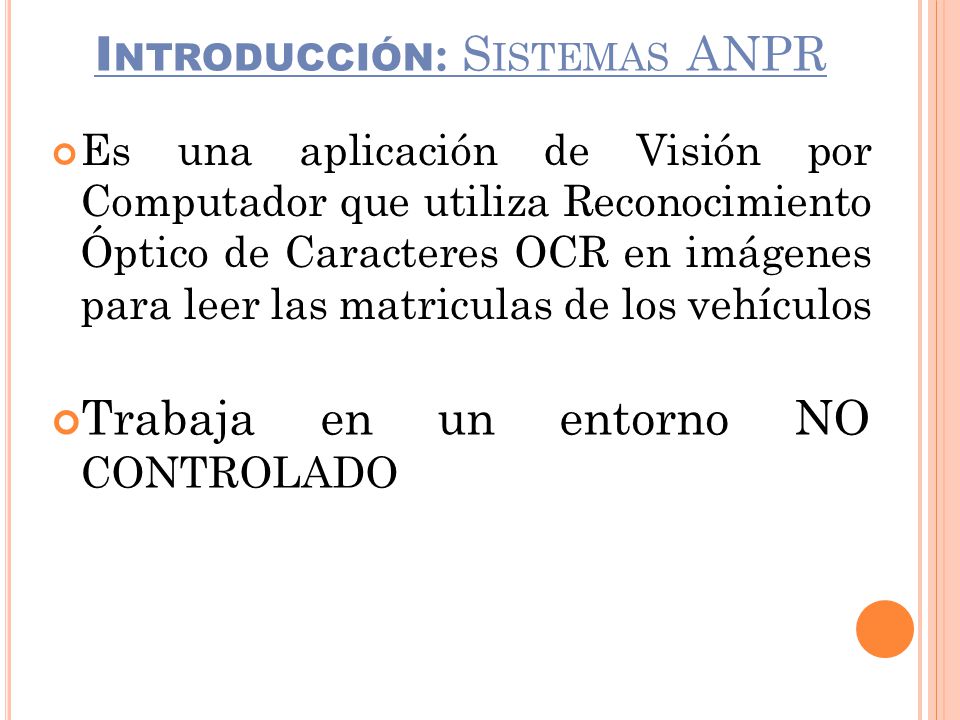 INTRODUCCIÓN: SISTEMAS ANPR

Es una aplicación de Visión por Computador que utiliza Reconocimiento Óptico de Caracteres OCR en imágenes para leer las matriculas de los vehículos

Trabaja en un entorno NO CONTROLADO